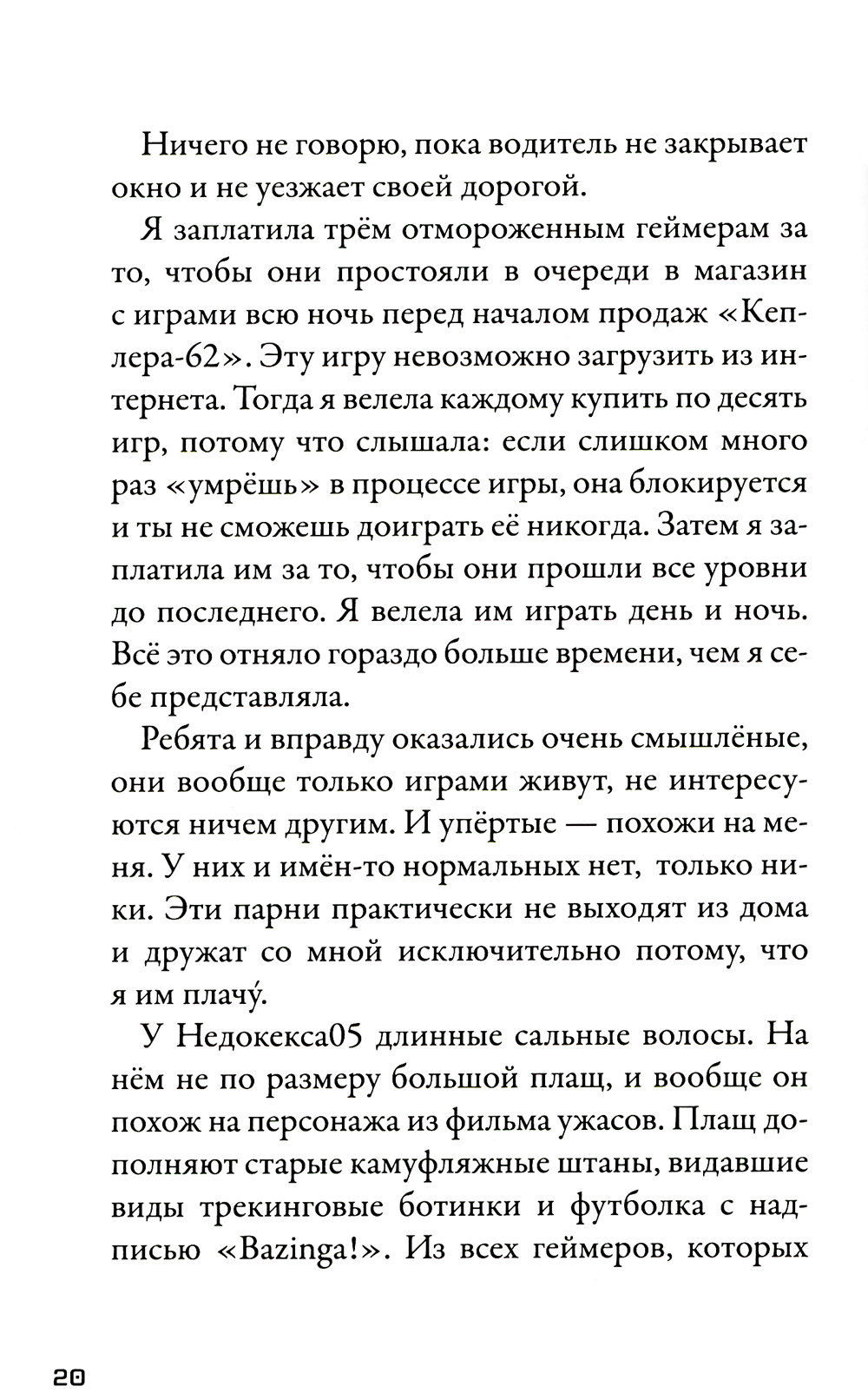 Ничего не говорю, пока водитель не закрывает окно и не уезжает своей дорогой.

Я заплатила трём отмороженным геймерам за то, чтобы они простояли в очереди в магазин с играми всю ночь перед началом продаж «Кеплера-62». Эту игру невозможно загрузить из интернета. Тогда я велела каждому купить по десять игр, потому что слышала: если слишком много раз «умрёшь» в процессе игры, она блокируется и ты не сможешь доиграть её никогда. Затем я заплатила им за то, чтобы они прошли все уровни до последнего. Я велела им играть день и ночь. Всё это отняло гораздо больше времени, чем я себе представляла.

Ребята и вправду оказались очень смышлёные, они вообще только играми живут, не интересуются ничем другим. И упёртые — похожи на меня. У них и имён-то нормальных нет, только ники. Эти парни практически не выходят из дома и дружат со мной исключительно потому, что я им плачу́.

У Недокекса05 длинные сальные волосы. На нём не по размеру большой плащ, и вообще он похож на персонажа из фильма ужасов. Плащ дополняют старые камуфляжные штаны, видавшие виды трекинговые ботинки и футболка с надписью «Bazinga!». Из всех геймеров, которых

20